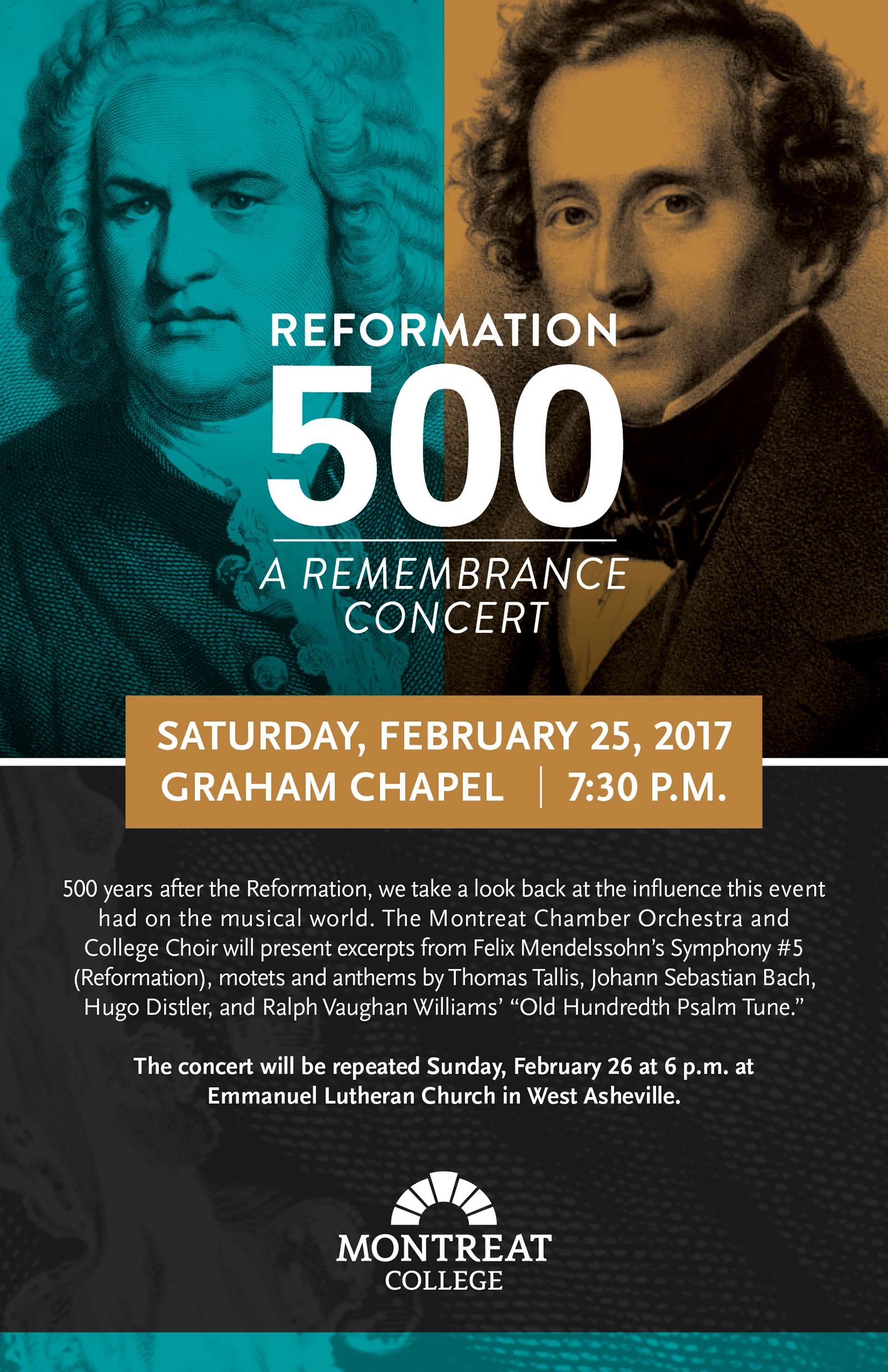 REFORMATION

500

A REMEMBRANCE
CONCERT

SATURDAY, FEBRUARY 25, 2017
GRAHAM CHAPEL | 7:30 P.M.

500 years after the Reformation, we take a look back at the influence this event had on the musical world. The Montreat Chamber Orchestra and College Choir will present excerpts from Felix Mendelssohn's Symphony #5 (Reformation), motets and anthems by Thomas Tallis, Johann Sebastian Bach, Hugo Distler, and Ralph Vaughan Williams' "Old Hundredth Psalm Tune."

The concert will be repeated Sunday, February 26 at 6 p.m. at Emmanuel Lutheran Church in West Asheville.

MONTREAT
COLLEGE